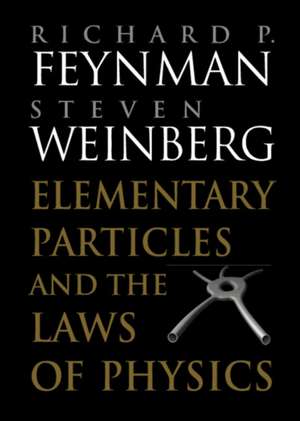 RICHARD P.
FEYNMAN
STEVEN
WEINBERG
ELEMENTARY PARTICLES AND THE LAWS OF PHYSICS